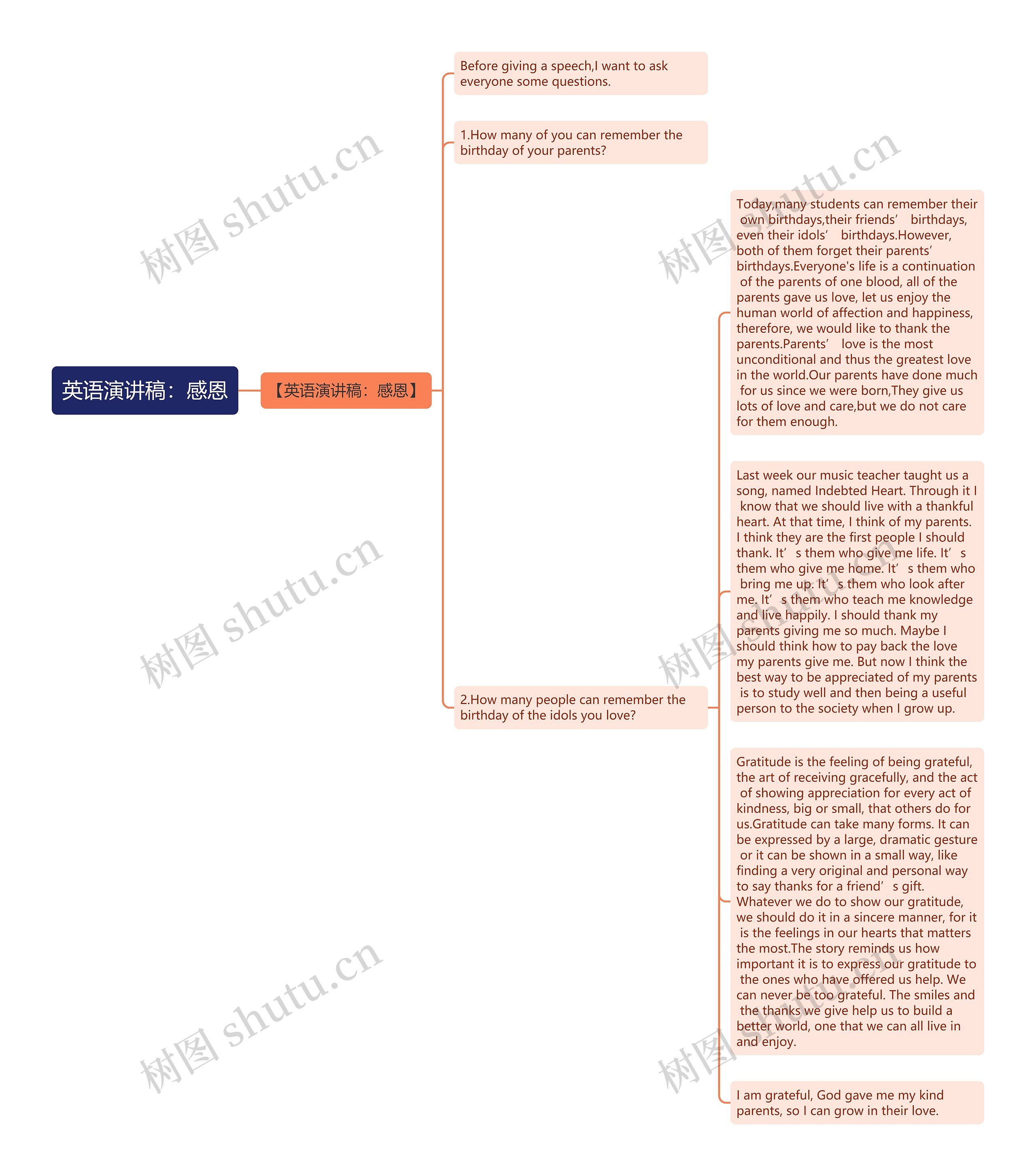 英语演讲稿：感恩

【英语演讲稿：感恩】

Before giving a speech,I want to ask everyone some questions.

1.How many of you can remember the birthday of your parents?

2.How many people can remember the birthday of the idols you love?

Today,many students can remember their own birthdays,their friends’ birthdays, even their idols’ birthdays.However, both of them forget their parents’ birthdays.Everyone's life is a continuation of the parents of one blood, all of the parents gave us love, let us enjoy the human world of affection and happiness, therefore, we would like to thank the parents.Parents’ love is the most unconditional and thus the greatest love in the world.Our parents have done much for us since we were born,They give us lots of love and care,but we do not care for them enough.

Last week our music teacher taught us a song, named Indebted Heart. Through it I know that we should live with a thankful heart. At that time, I think of my parents. I think they are the first people I should thank. It’s them who give me life. It’s them who give me home. It’s them who bring me up. It’s them who look after me. It’s them who teach me knowledge and live happily. I should thank my parents giving me so much. Maybe I should think how to pay back the love my parents give me. But now I think the best way to be appreciated of my parents is to study well and then being a useful person to the society when I grow up.

Gratitude is the feeling of being grateful, the art of receiving gracefully, and the act of showing appreciation for every act of kindness, big or small, that others do for us.Gratitude can take many forms. It can be expressed by a large, dramatic gesture or it can be shown in a small way, like finding a very original and personal way to say thanks for a friend’s gift. Whatever we do to show our gratitude, we should do it in a sincere manner, for it is the feelings in our hearts that matters the most.The story reminds us how important it is to express our gratitude to the ones who have offered us help. We can never be too grateful. The smiles and the thanks we give help us to build a better world, one that we can all live in and enjoy.

I am grateful, God gave me my kind parents, so I can grow in their love.

树图 shutu.cn
树图 shutu.cn
树图 shutu.cn
树图 shutu.cn
树图 shutu.cn
树图 shutu.cn